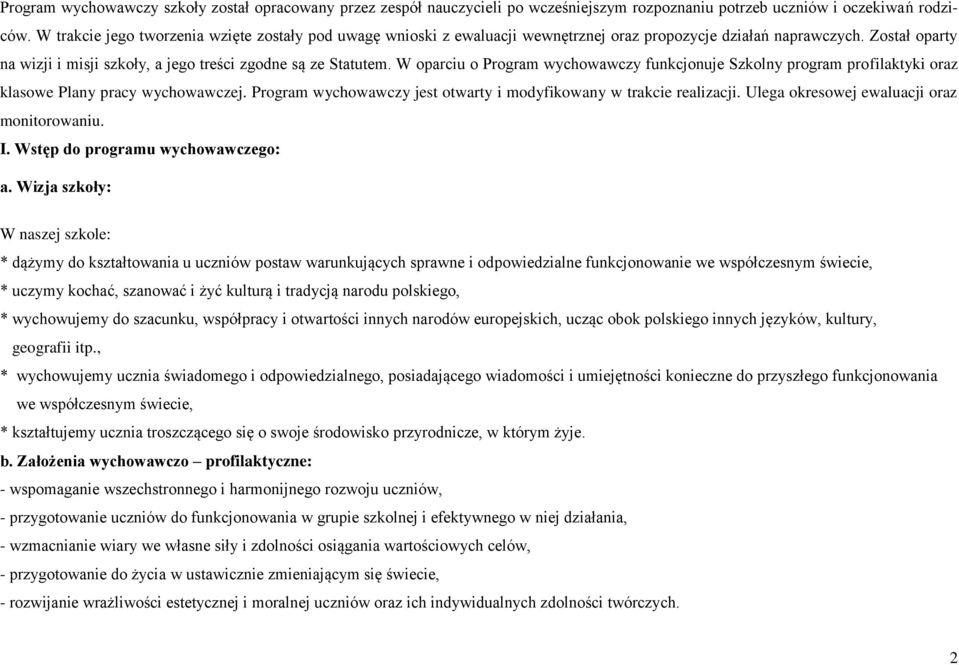 Program wychowawczy szkoły został opracowany przez zespół nauczycieli po wcześniejszym rozpoznaniu potrzeb uczniów i oczekiwań rodziców. W trakcie jego tworzenia wzięte zostały pod uwagę wnioski z ewaluacji wewnętrznej oraz propozycje działań naprawczych. Został oparty na wizji i misji szkoły, a jego treści zgodne są ze Statutem. W oparciu o Program wychowawczy funkcjonuje Szkolny program profilaktyki oraz klasowe Plany pracy wychowawczej. Program wychowawczy jest otwarty i modyfikowany w trakcie realizacji. Ulega okresowej ewaluacji oraz monitorowaniu.

I. Wstęp do programu wychowawczego:

a. Wizja szkoły:

W naszej szkole:

* dążymy do kształtowania u uczniów postaw warunkujących sprawne i odpowiedzialne funkcjonowanie we współczesnym świecie,

* uczymy kochać, szanować i żyć kulturą i tradycją narodu polskiego,

* wychowujemy do szacunku, współpracy i otwartości innych narodów europejskich, ucząc obok polskiego innych języków, kultury, geografii itp.,

* wychowujemy ucznia świadomego i odpowiedzialnego, posiadającego wiadomości i umiejętności konieczne do przyszłego funkcjonowania we współczesnym świecie,

* kształtujemy ucznia troszczącego się o swoje środowisko przyrodnicze, w którym żyje.

b. Założenia wychowawczo – profilaktyczne:

- wspomaganie wszechstronnego i harmonijnego rozwoju uczniów,

- przygotowanie uczniów do funkcjonowania w grupie szkolnej i efektywnego w niej działania,

- wzmacnianie wiary we własne siły i zdolności osiągania wartościowych celów,

- przygotowanie do życia w ustawicznie zmieniającym się świecie,

- rozwijanie wrażliwości estetycznej i moralnej uczniów oraz ich indywidualnych zdolności twórczych.

2